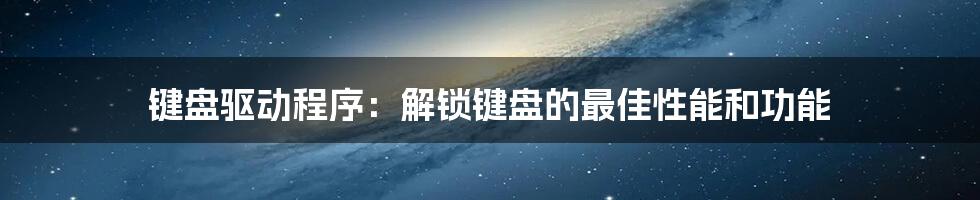 键盘驱动程序：解锁键盘的最佳性能和功能